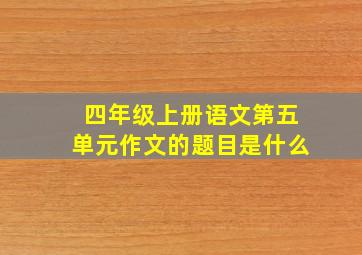 四年级上册语文第五单元作文的题目是什么